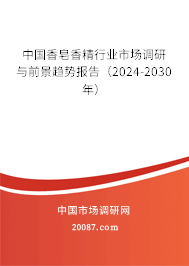 中国香皂香精行业市场调研与前景趋势报告（2024-2030年）

中国市场调研网

20087.com